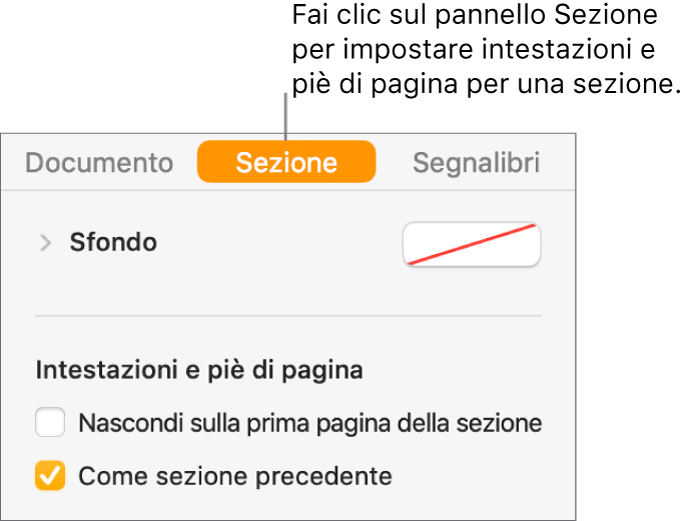 Fai clic sul pannello Sezione per impostare intestazioni e piè di pagina per una sezione.

Documento Sezione Segnalibri

Sfondo

Intestazioni e piè di pagina

Nascondi sulla prima pagina della sezione

Come sezione precedente